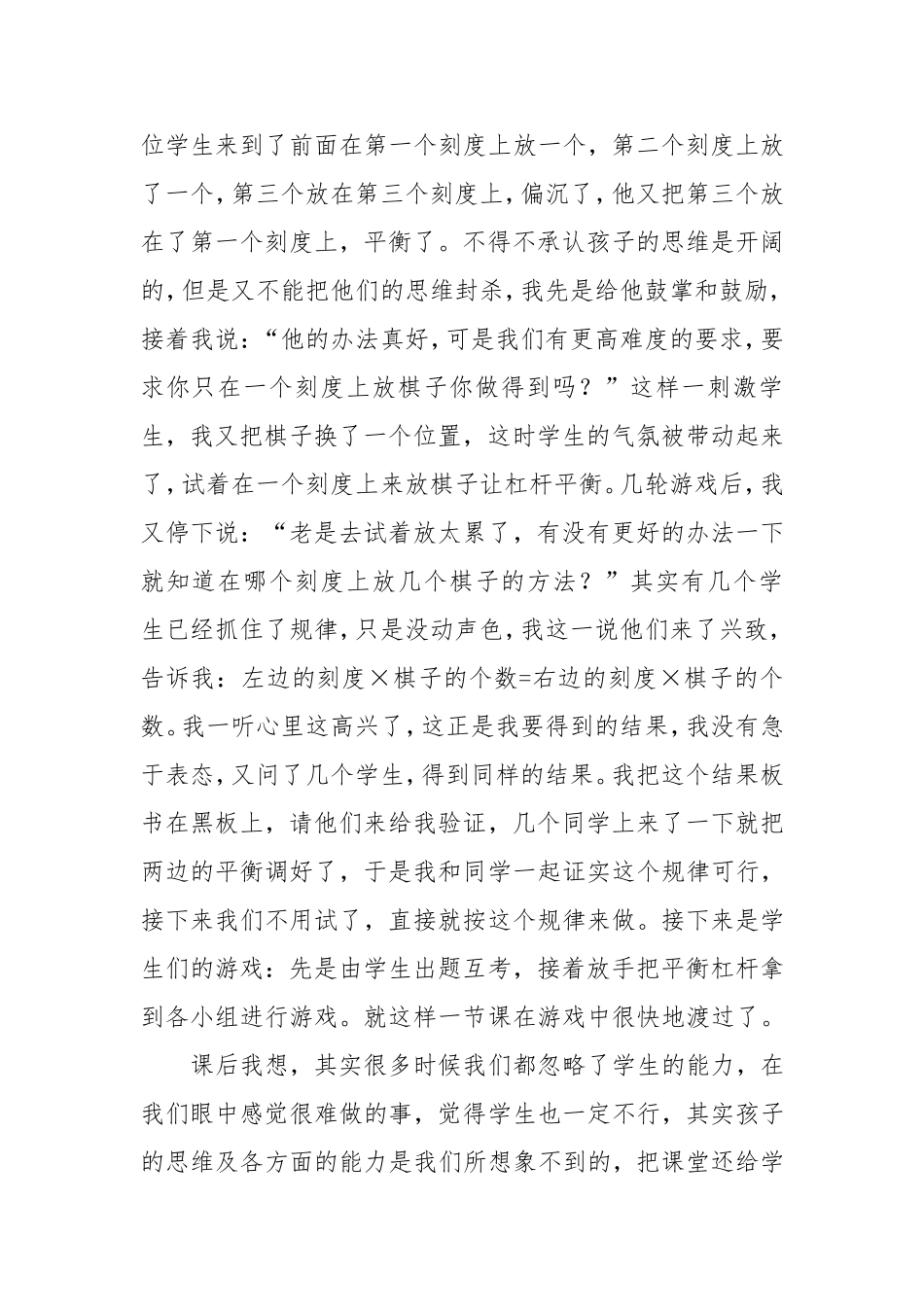 位学生来到了前面在第一个刻度上放一个，第二个刻度上放了一个，第三个放在第三个刻度上，偏沉了，他又把第三个放在了第一个刻度上，平衡了。不得不承认孩子的思维是开阔的，但是又不能把他们的思维封杀，我先是给他鼓掌和鼓励，接着我说：“他的办法真好，可是我们有更高难度的要求，要求你只在一个刻度上放棋子你做得到吗？”这样一刺激学生，我又把棋子换了一个位置，这时学生的气氛被带动起来了，试着在一个刻度上来放棋子让杠杆平衡。几轮游戏后，我又停下说：“老是去试着放太累了，有没有更好的办法一下就知道在哪个刻度上放几个棋子的方法？”其实有几个学生已经抓住了规律，只是没动声色，我这一说他们来了兴致，告诉我：左边的刻度×棋子的个数=右边的刻度×棋子的个数。我一听心里这高兴了，这正是我要得到的结果，我没有急于表态，又问了几个学生，得到同样的结果。我把这个结果板书在黑板上，请他们来给我验证，几个同学上来了一下就把两边的平衡调好了，于是我和同学一起证实这个规律可行，接下来我们不用试了，直接就按这个规律来做。接下来是学生们的游戏：先是由学生出题互考，接着放手把平衡杠杆拿到各小组进行游戏。就这样一节课在游戏中很快地渡过了。

课后我想，其实很多时候我们都忽略了学生的能力，在我们眼中感觉很难做的事，觉得学生也一定不行，其实孩子的思维及各方面的能力是我们所想象不到的，把课堂还给学